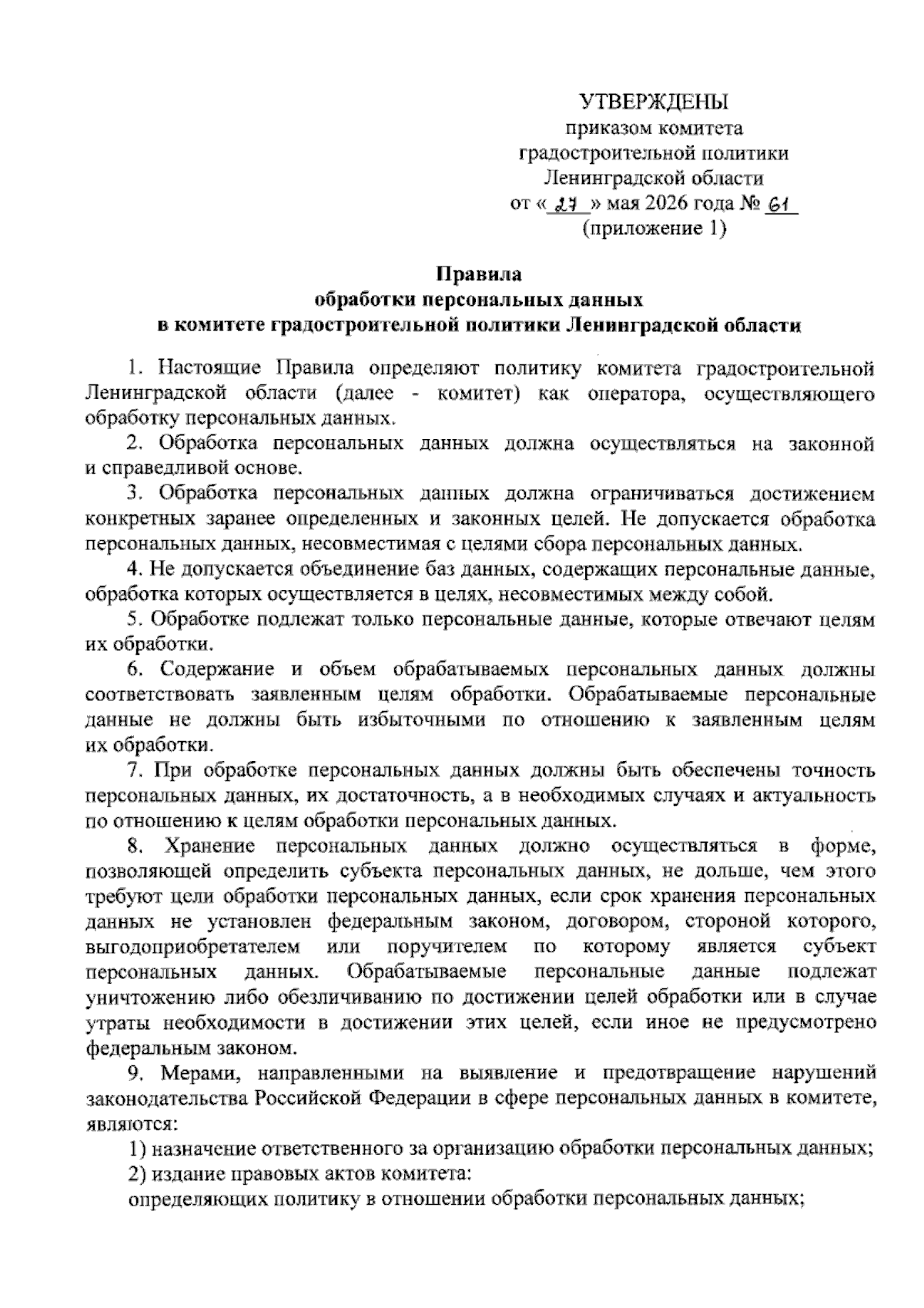 УТВЕРЖДЕНЫ
приказом комитета
градостроительной политики
Ленинградской области
от « 27 » мая 2026 года № 61
(приложение 1)

Правила
обработки персональных данных
в комитете градостроительной политики Ленинградской области

1. Настоящие Правила определяют политику комитета градостроительной Ленинградской области (далее - комитет) как оператора, осуществляющего обработку персональных данных.

2. Обработка персональных данных должна осуществляться на законной и справедливой основе.

3. Обработка персональных данных должна ограничиваться достижением конкретных заранее определенных и законных целей. Не допускается обработка персональных данных, несовместимая с целями сбора персональных данных.

4. Не допускается объединение баз данных, содержащих персональные данные, обработка которых осуществляется в целях, несовместимых между собой.

5. Обработке подлежат только персональные данные, которые отвечают целям их обработки.

6. Содержание и объем обрабатываемых персональных данных должны соответствовать заявленным целям обработки. Обрабатываемые персональные данные не должны быть избыточными по отношению к заявленным целям их обработки.

7. При обработке персональных данных должны быть обеспечены точность персональных данных, их достаточность, а в необходимых случаях и актуальность по отношению к целям обработки персональных данных.

8. Хранение персональных данных должно осуществляться в форме, позволяющей определить субъекта персональных данных, не дольше, чем этого требуют цели обработки персональных данных, если срок хранения персональных данных не установлен федеральным законом, договором, стороной которого, выгодоприобретателем или поручителем по которому является субъект персональных данных. Обрабатываемые персональные данные подлежат уничтожению либо обезличиванию по достижении целей обработки или в случае утраты необходимости в достижении этих целей, если иное не предусмотрено федеральным законом.

9. Мерами, направленными на выявление и предотвращение нарушений законодательства Российской Федерации в сфере персональных данных в комитете, являются:

1) назначение ответственного за организацию обработки персональных данных;

2) издание правовых актов комитета:

определяющих политику в отношении обработки персональных данных;